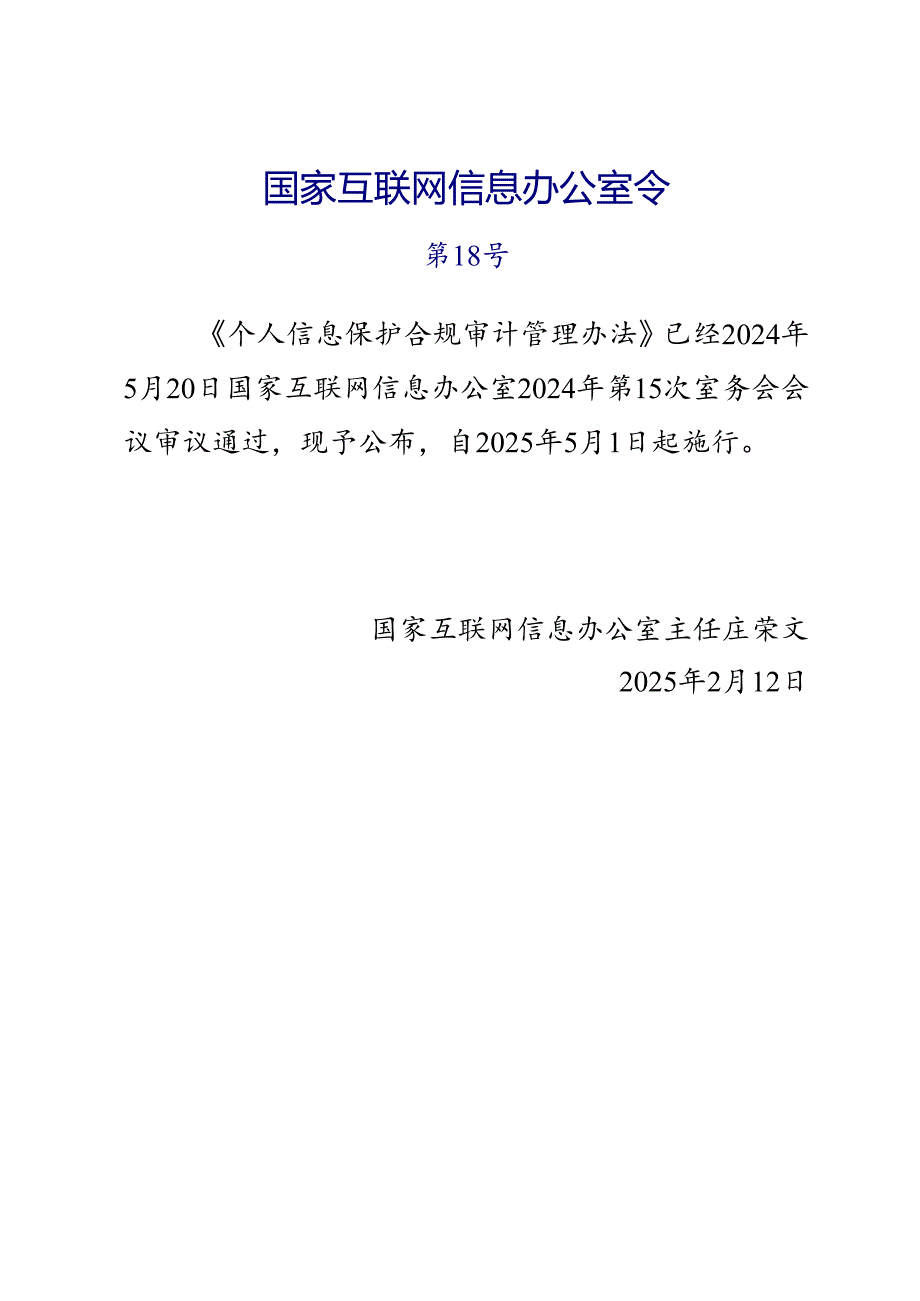 国家互联网信息办公室令

第18号

《个人信息保护合规审计管理办法》已经2024年5月20日国家互联网信息办公室2024年第15次室务会会议审议通过，现予公布，自2025年5月1日起施行。

国家互联网信息办公室主任庄荣文
2025年2月12日